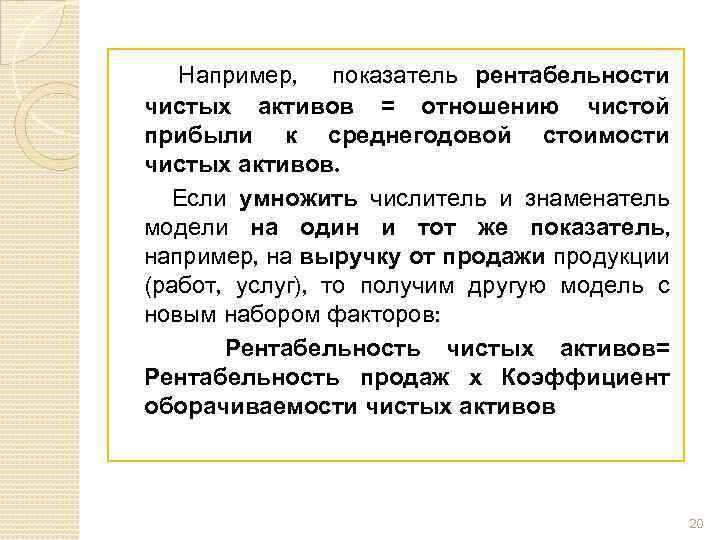 Например, показатель рентабельности чистых активов = отношению чистой прибыли к среднегодовой стоимости чистых активов.

Если умножить числитель и знаменатель модели на один и тот же показатель, например, на выручку от продажи продукции (работ, услуг), то получим другую модель с новым набором факторов:

Рентабельность чистых активов= Рентабельность продаж х Коэффициент оборачиваемости чистых активов

20